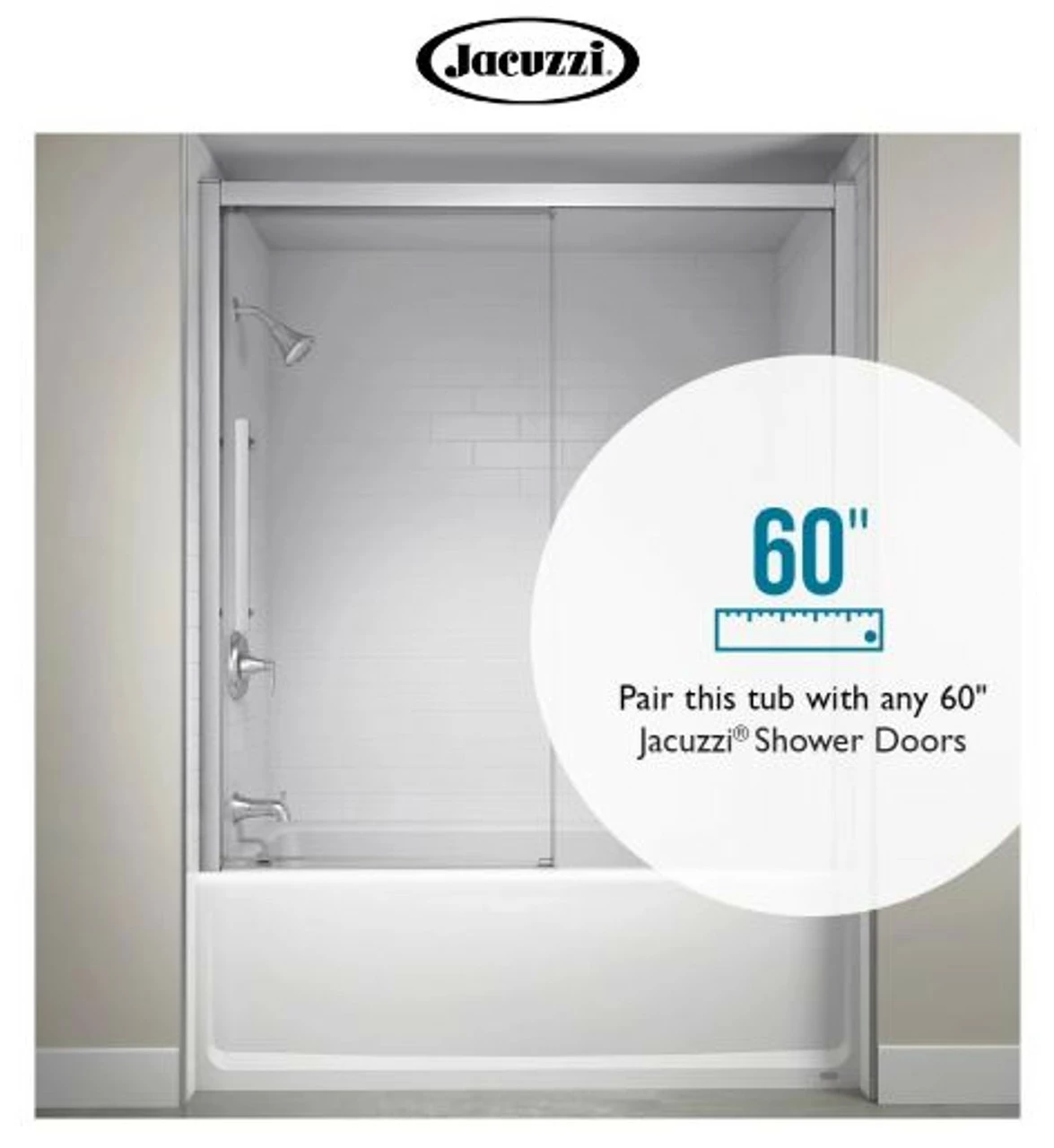 Jacuzzi.

60"

Pair this tub with any 60" Jacuzzi® Shower Doors